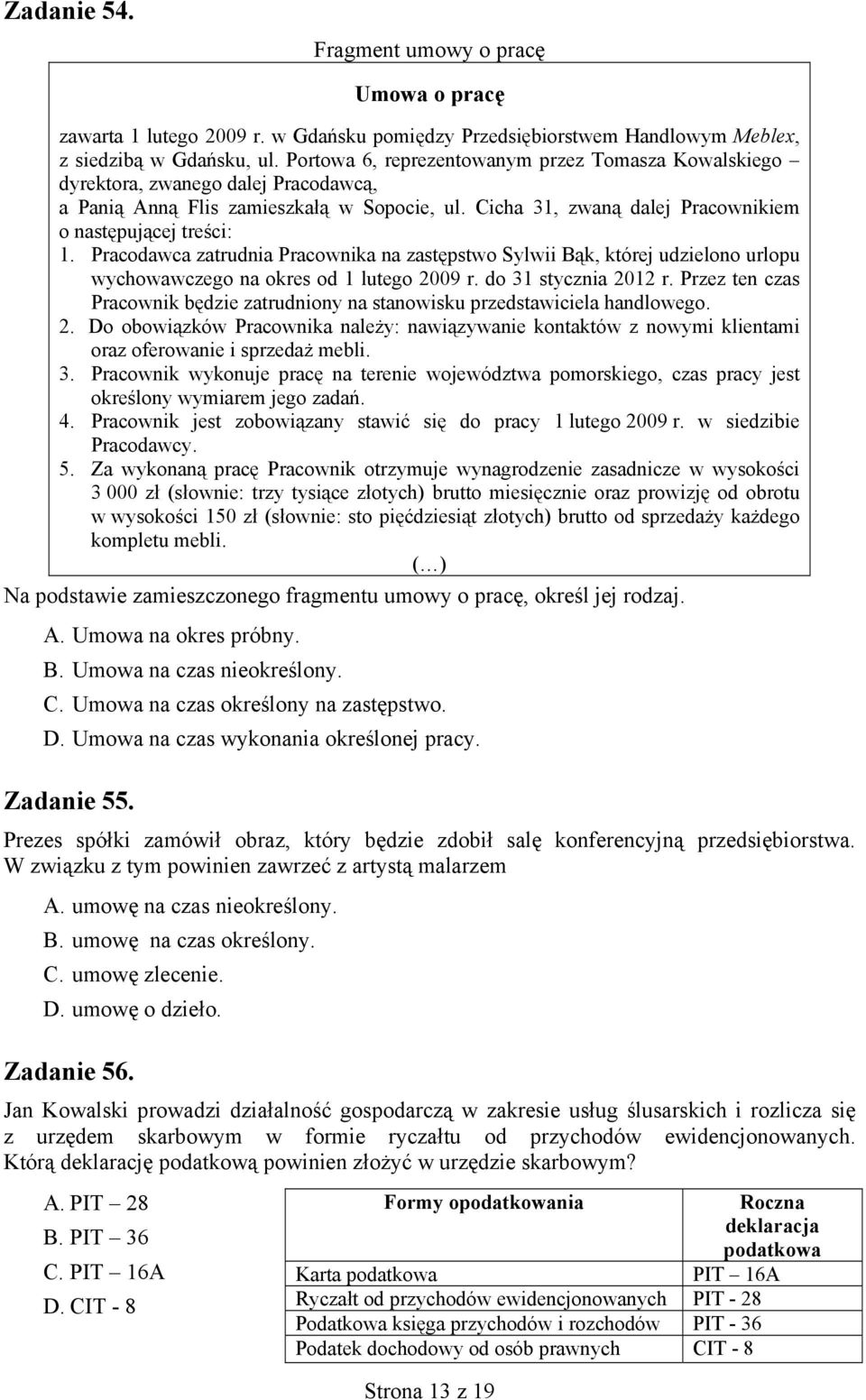 Zadanie 54.

Fragment umowy o pracę

Umowa o pracę

zawarta 1 lutego 2009 r. w Gdańsku pomiędzy Przedsiębiorstwem Handlowym Meblex, z siedzibą w Gdańsku, ul. Portowa 6, reprezentowanym przez Tomasza Kowalskiego – dyrektora, zwanego dalej Pracodawcą,
a Panią Anną Flis zamieszkałą w Sopocie, ul. Cicha 31, zwaną dalej Pracownikiem o następującej treści:
1. Pracodawca zatrudnia Pracownika na zastępstwo Sylwii Bąk, której udzielono urlopu wychowawczego na okres od 1 lutego 2009 r. do 31 stycznia 2012 r. Przez ten czas Pracownik będzie zatrudniony na stanowisku przedstawiciela handlowego.
2. Do obowiązków Pracownika należy: nawiązywanie kontaktów z nowymi klientami oraz oferowanie i sprzedaż mebli.
3. Pracownik wykonuje pracę na terenie województwa pomorskiego, czas pracy jest określony wymiarem jego zadań.
4. Pracownik jest zobowiązany stawić się do pracy 1 lutego 2009 r. w siedzibie Pracodawcy.
5. Za wykonaną pracę Pracownik otrzymuje wynagrodzenie zasadnicze w wysokości 3 000 zł (słownie: trzy tysiące złotych) brutto miesięcznie oraz prowizję od obrotu w wysokości 150 zł (słownie: sto pięćdziesiąt złotych) brutto od sprzedaży każdego kompletu mebli.
(…)

Na podstawie zamieszczonego fragmentu umowy o pracę, określ jej rodzaj.

A. Umowa na okres próbny.
B. Umowa na czas nieokreślony.
C. Umowa na czas określony na zastępstwo.
D. Umowa na czas wykonania określonej pracy.

Zadanie 55.

Prezes spółki zamówił obraz, który będzie zdobił salę konferencyjną przedsiębiorstwa. W związku z tym powinien zawrzeć z artystą malarzem

A. umowę na czas nieokreślony.
B. umowę na czas określony.
C. umowę zlecenie.
D. umowę o dzieło.

Zadanie 56.

Jan Kowalski prowadzi działalność gospodarczą w zakresie usług ślusarskich i rozlicza się z urzędem skarbowym w formie ryczałtu od przychodów ewidencjonowanych. Którą deklarację podatkową powinien złożyć w urzędzie skarbowym?

A. PIT – 28
B. PIT – 36
C. PIT – 16A
D. CIT - 8

| Formy opodatkowania | Roczna deklaracja podatkowa |
|---|---|
| Karta podatkowa | PIT – 16A |
| Ryczałt od przychodów ewidencjonowanych | PIT - 28 |
| Podatkowa księga przychodów i rozchodów | PIT - 36 |
| Podatek dochodowy od osób prawnych | CIT - 8 |

Strona 13 z 19